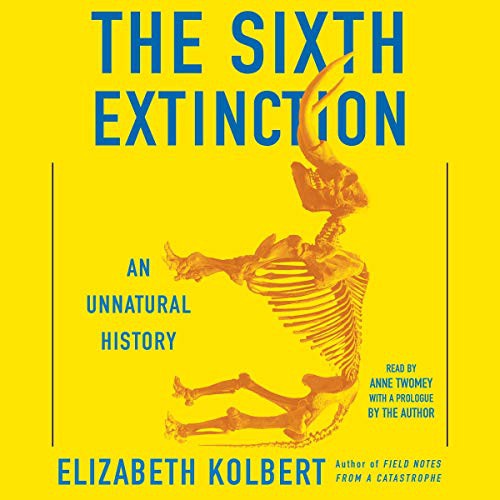 THE SIXTH EXTINCTION

AN UNNATURAL HISTORY

READ BY ANNE TWOMEY WITH A PROLOGUE BY THE AUTHOR

ELIZABETH KOLBERT Author of FIELD NOTES FROM A CATASTROPHE